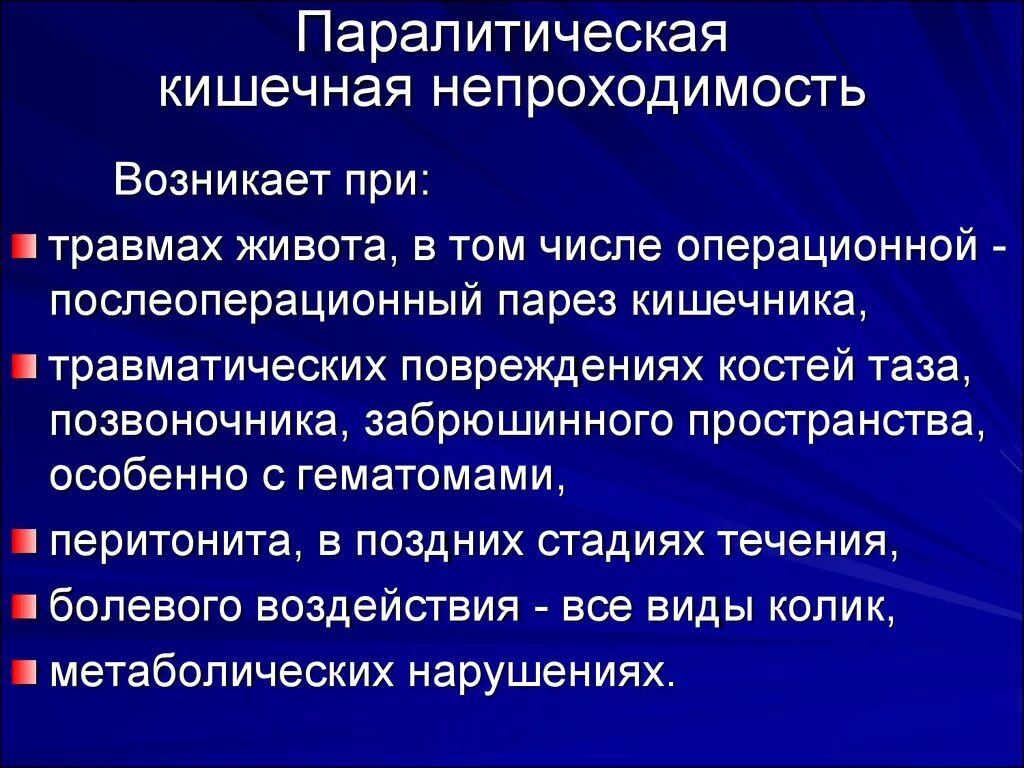 Паралитическая
кишечная непроходимость

Возникает при:

травмах живота, в том числе операционной - послеоперационный парез кишечника,

травматических повреждениях костей таза, позвоночника, забрюшинного пространства, особенно с гематомами,

перитонита, в поздних стадиях течения,

болевого воздействия - все виды колик,

метаболических нарушениях.